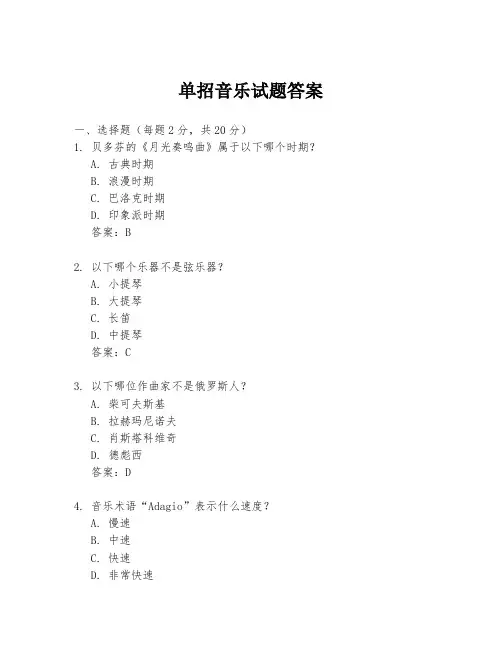 单招音乐试题答案

一、选择题（每题 2 分，共 20 分）

1. 贝多芬的《月光奏鸣曲》属于以下哪个时期？
A. 古典时期
B. 浪漫时期
C. 巴洛克时期
D. 印象派时期
答案：B

2. 以下哪个乐器不是弦乐器？
A. 小提琴
B. 大提琴
C. 长笛
D. 中提琴
答案：C

3. 以下哪位作曲家不是俄罗斯人？
A. 柴可夫斯基
B. 拉赫玛尼诺夫
C. 肖斯塔科维奇
D. 德彪西
答案：D

4. 音乐术语“Adagio”表示什么速度？
A. 慢速
B. 中速
C. 快速
D. 非常快速